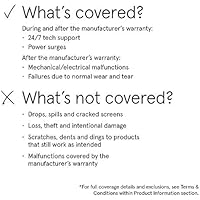 ✓ What's covered?

During and after the manufacturer's warranty:
- 24/7 tech support
- Power surges

After the manufacturer's warranty:
- Mechanical/electrical malfunctions
- Failures due to normal wear and tear

✕ What's not covered?

- Drops, spills and cracked screens
- Loss, theft and intentional damage
- Scratches, dents and dings to products that still work as intended
- Malfunctions covered by the manufacturer's warranty

*For full coverage details and exclusions, see Terms & Conditions within Product Information section.